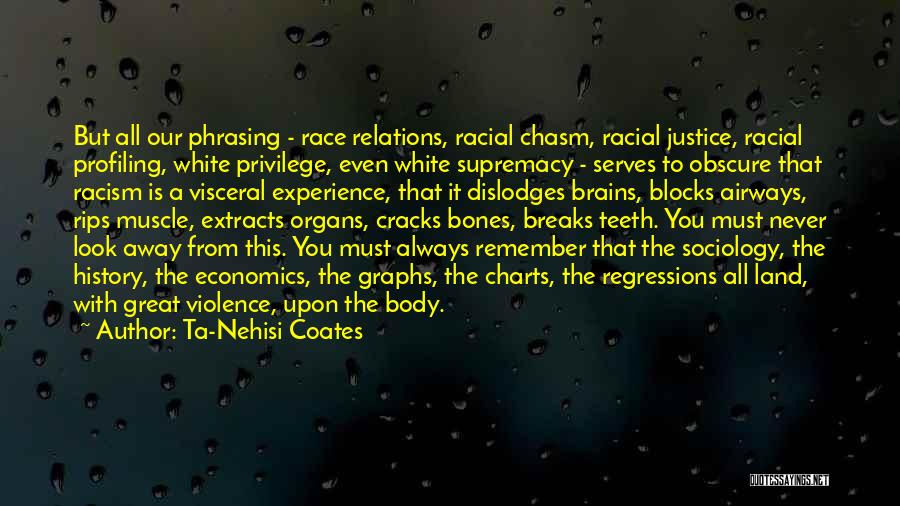 But all our phrasing - race relations, racial chasm, racial justice, racial profiling, white privilege, even white supremacy - serves to obscure that racism is a visceral experience, that it dislodges brains, blocks airways, rips muscle, extracts organs, cracks bones, breaks teeth. You must never look away from this. You must always remember that the sociology, the history, the economics, the graphs, the charts, the regressions all land, with great violence, upon the body.

~ Author: Ta-Nehisi Coates

QUOTESSAYINGS.NET